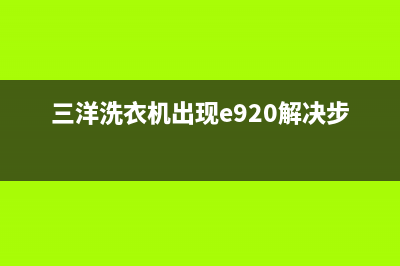 三洋洗衣机出现e920解决步